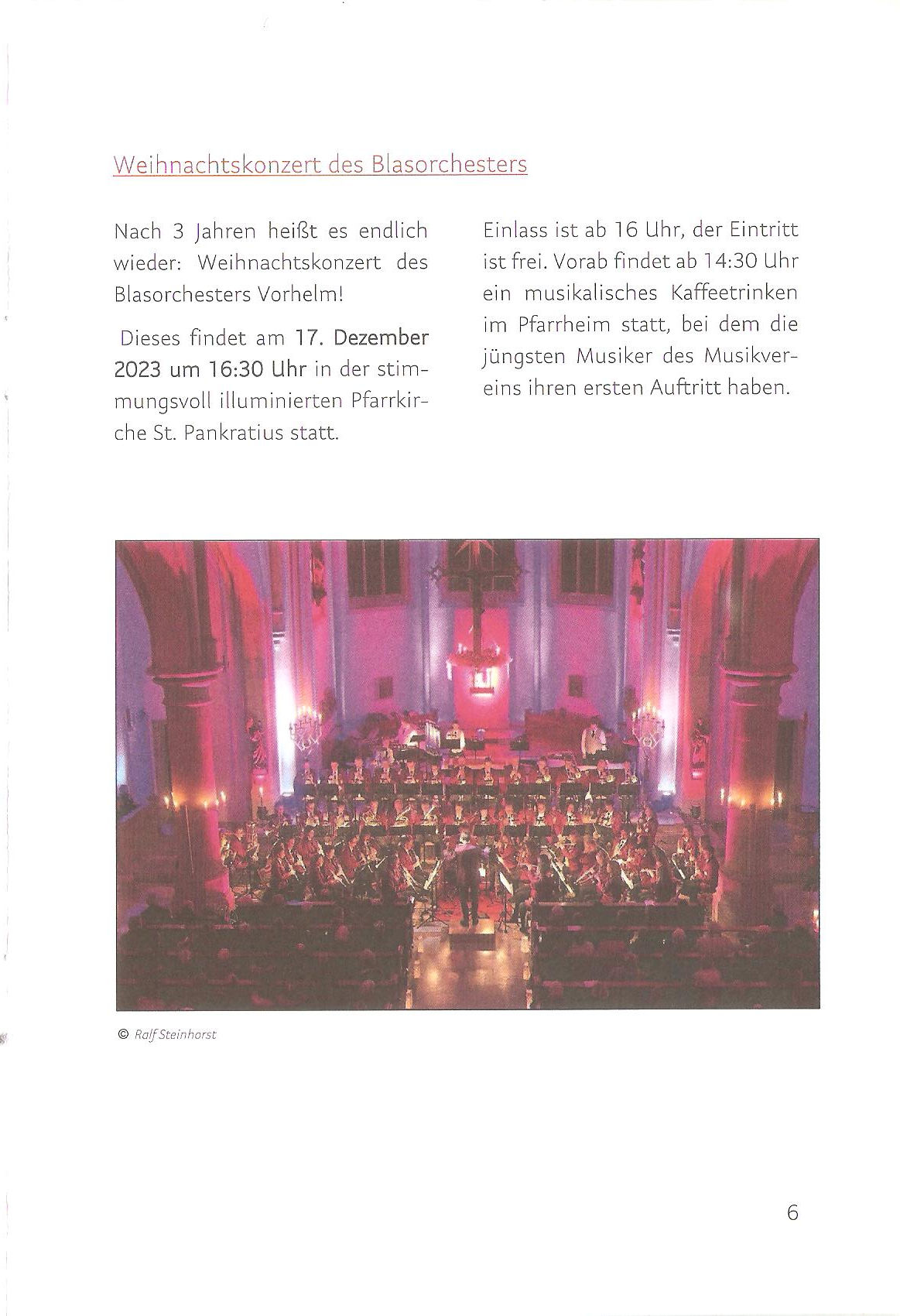 Weihnachtskonzert des Blasorchesters

Nach 3 Jahren heißt es endlich wieder: Weihnachtskonzert des Blasorchesters Vorhelm!

Dieses findet am 17. Dezember 2023 um 16:30 Uhr in der stimmungsvoll illuminierten Pfarrkirche St. Pankratius statt.

Einlass ist ab 16 Uhr, der Eintritt ist frei. Vorab findet ab 14:30 Uhr ein musikalisches Kaffeetrinken im Pfarrheim statt, bei dem die jüngsten Musiker des Musikvereins ihren ersten Auftritt haben.

© Ralf Steinhorst

6